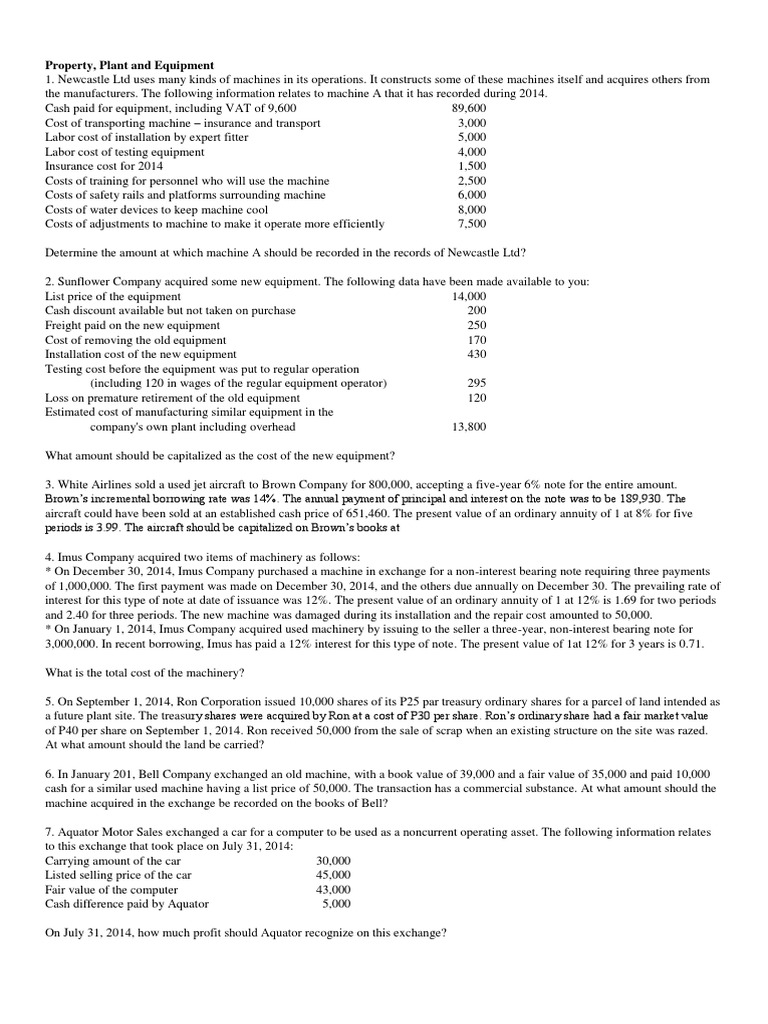 **Property, Plant and Equipment**
1. Newcastle Ltd uses many kinds of machines in its operations. It constructs some of these machines itself and acquires others from the manufacturers. The following information relates to machine A that it has recorded during 2014.

| | |
|---|---|
| Cash paid for equipment, including VAT of 9,600 | 89,600 |
| Cost of transporting machine – insurance and transport | 3,000 |
| Labor cost of installation by expert fitter | 5,000 |
| Labor cost of testing equipment | 4,000 |
| Insurance cost for 2014 | 1,500 |
| Costs of training for personnel who will use the machine | 2,500 |
| Costs of safety rails and platforms surrounding machine | 6,000 |
| Costs of water devices to keep machine cool | 8,000 |
| Costs of adjustments to machine to make it operate more efficiently | 7,500 |

Determine the amount at which machine A should be recorded in the records of Newcastle Ltd?

2. Sunflower Company acquired some new equipment. The following data have been made available to you:

| | |
|---|---|
| List price of the equipment | 14,000 |
| Cash discount available but not taken on purchase | 200 |
| Freight paid on the new equipment | 250 |
| Cost of removing the old equipment | 170 |
| Installation cost of the new equipment | 430 |
| Testing cost before the equipment was put to regular operation (including 120 in wages of the regular equipment operator) | 295 |
| Loss on premature retirement of the old equipment | 120 |
| Estimated cost of manufacturing similar equipment in the company's own plant including overhead | 13,800 |

What amount should be capitalized as the cost of the new equipment?

3. White Airlines sold a used jet aircraft to Brown Company for 800,000, accepting a five-year 6% note for the entire amount. Brown's incremental borrowing rate was 14%. The annual payment of principal and interest on the note was to be 189,930. The aircraft could have been sold at an established cash price of 651,460. The present value of an ordinary annuity of 1 at 8% for five periods is 3.99. The aircraft should be capitalized on Brown's books at

4. Imus Company acquired two items of machinery as follows:
* On December 30, 2014, Imus Company purchased a machine in exchange for a non-interest bearing note requiring three payments of 1,000,000. The first payment was made on December 30, 2014, and the others due annually on December 30. The prevailing rate of interest for this type of note at date of issuance was 12%. The present value of an ordinary annuity of 1 at 12% is 1.69 for two periods and 2.40 for three periods. The new machine was damaged during its installation and the repair cost amounted to 50,000.
* On January 1, 2014, Imus Company acquired used machinery by issuing to the seller a three-year, non-interest bearing note for 3,000,000. In recent borrowing, Imus has paid a 12% interest for this type of note. The present value of 1at 12% for 3 years is 0.71.

What is the total cost of the machinery?

5. On September 1, 2014, Ron Corporation issued 10,000 shares of its P25 par treasury ordinary shares for a parcel of land intended as a future plant site. The treasury shares were acquired by Ron at a cost of P30 per share. Ron's ordinary share had a fair market value of P40 per share on September 1, 2014. Ron received 50,000 from the sale of scrap when an existing structure on the site was razed. At what amount should the land be carried?

6. In January 201, Bell Company exchanged an old machine, with a book value of 39,000 and a fair value of 35,000 and paid 10,000 cash for a similar used machine having a list price of 50,000. The transaction has a commercial substance. At what amount should the machine acquired in the exchange be recorded on the books of Bell?

7. Aquator Motor Sales exchanged a car for a computer to be used as a noncurrent operating asset. The following information relates to this exchange that took place on July 31, 2014:

| | |
|---|---|
| Carrying amount of the car | 30,000 |
| Listed selling price of the car | 45,000 |
| Fair value of the computer | 43,000 |
| Cash difference paid by Aquator | 5,000 |

On July 31, 2014, how much profit should Aquator recognize on this exchange?